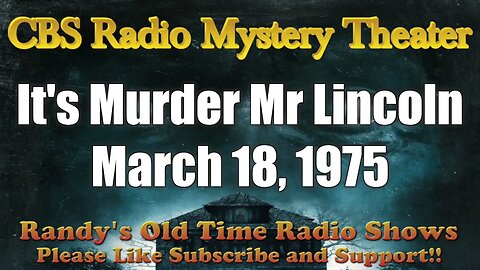 CBS Radio Mystery Theater

It's Murder Mr Lincoln
March 18, 1975

Randy's Old Time Radio Shows
Please Like Subscribe and Support!!